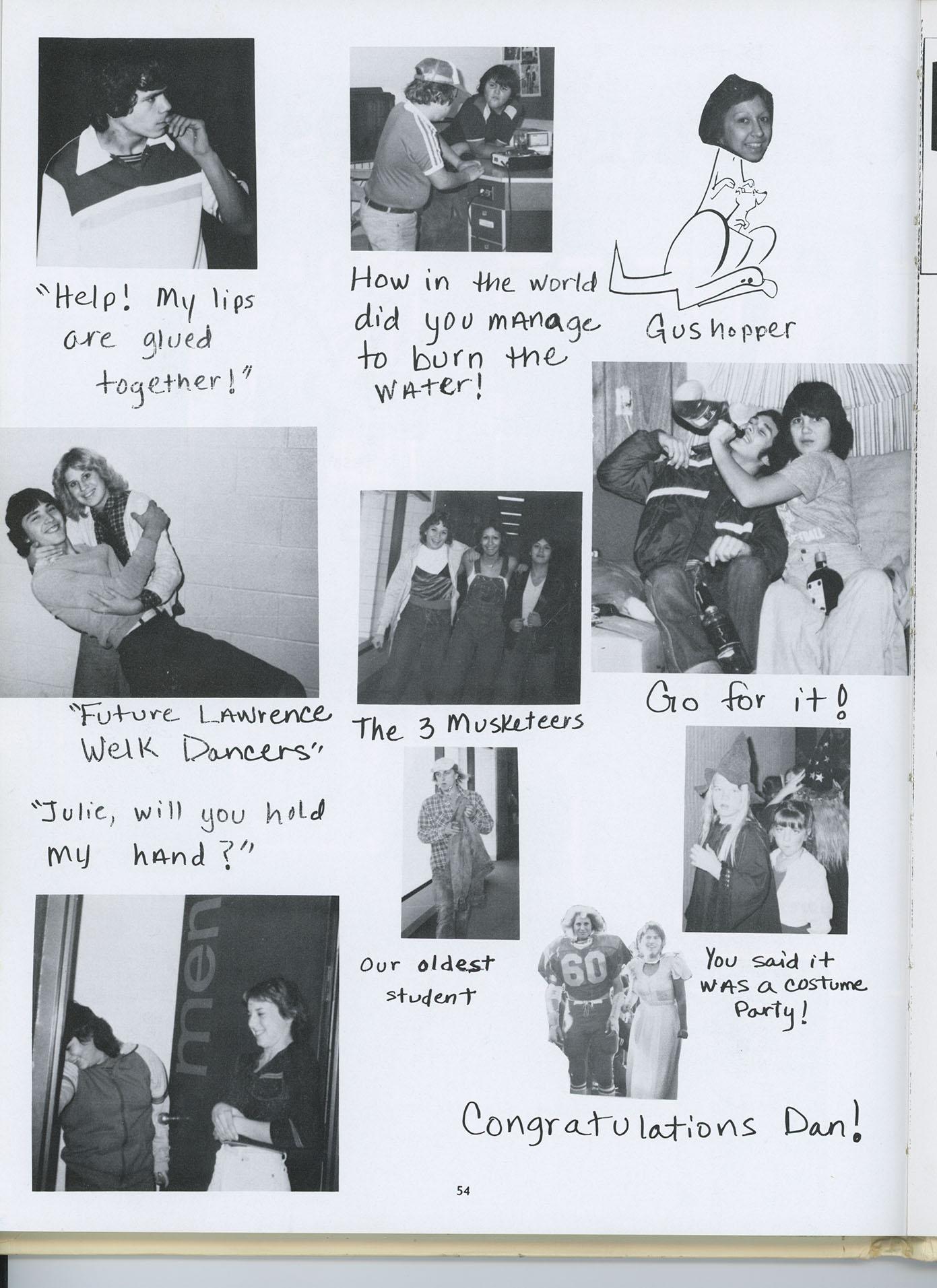 "Help! My lips are glued together!"

How in the world did you manage to burn the water!

Gushopper

"Future Lawrence Welk Dancers"

The 3 Musketeers

Go for it!

"Julie, will you hold my hand?"

men

Our oldest student

60

You said it was a costume Party!

Congratulations Dan!

54